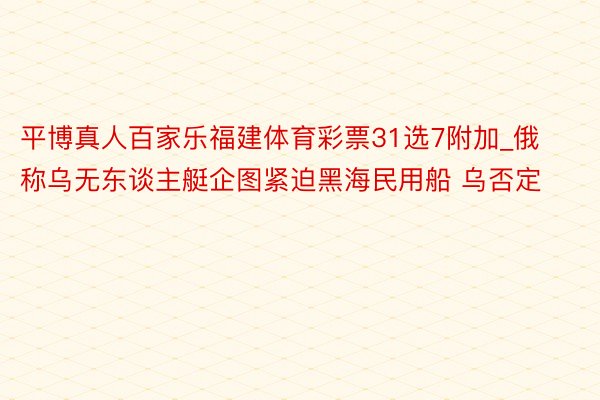 平博真人百家乐福建体育彩票31选7附加_俄称乌无东谈主艇企图紧迫黑海民用船 乌否定